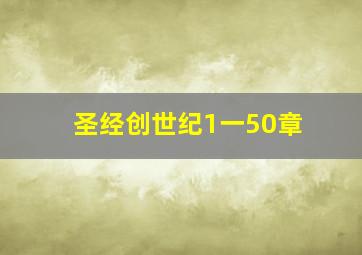 圣经创世纪1一50章